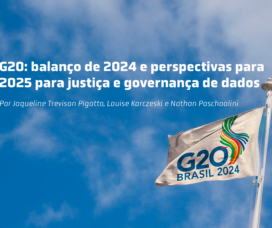 G20: balanço de 2024 e perspectivas para 2025 para justiça e governança de dados

Por Jaqueline Trevisan Pigatto, Louise Karczeski e Nathan Paschoalini

G20
BRASIL 2024